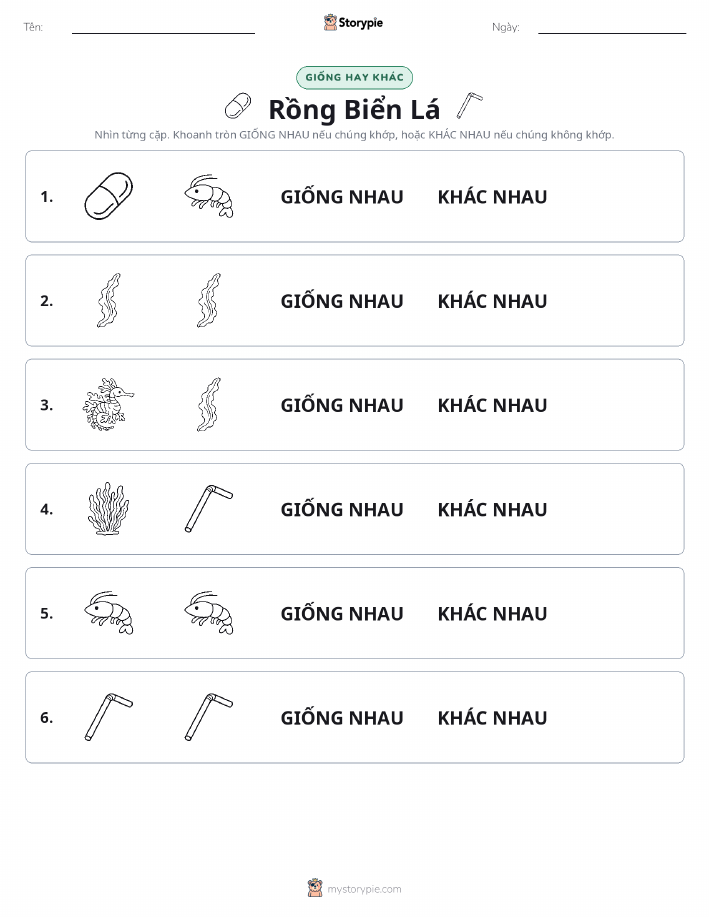 Tên:

Storypie

Ngày:

GIỐNG HAY KHÁC

Rồng Biển Lá

Nhìn từng cặp. Khoanh tròn GIỐNG NHAU nếu chúng khớp, hoặc KHÁC NHAU nếu chúng không khớp.

1. GIỐNG NHAU KHÁC NHAU

2. GIỐNG NHAU KHÁC NHAU

3. GIỐNG NHAU KHÁC NHAU

4. GIỐNG NHAU KHÁC NHAU

5. GIỐNG NHAU KHÁC NHAU

6. GIỐNG NHAU KHÁC NHAU

mystorypie.com